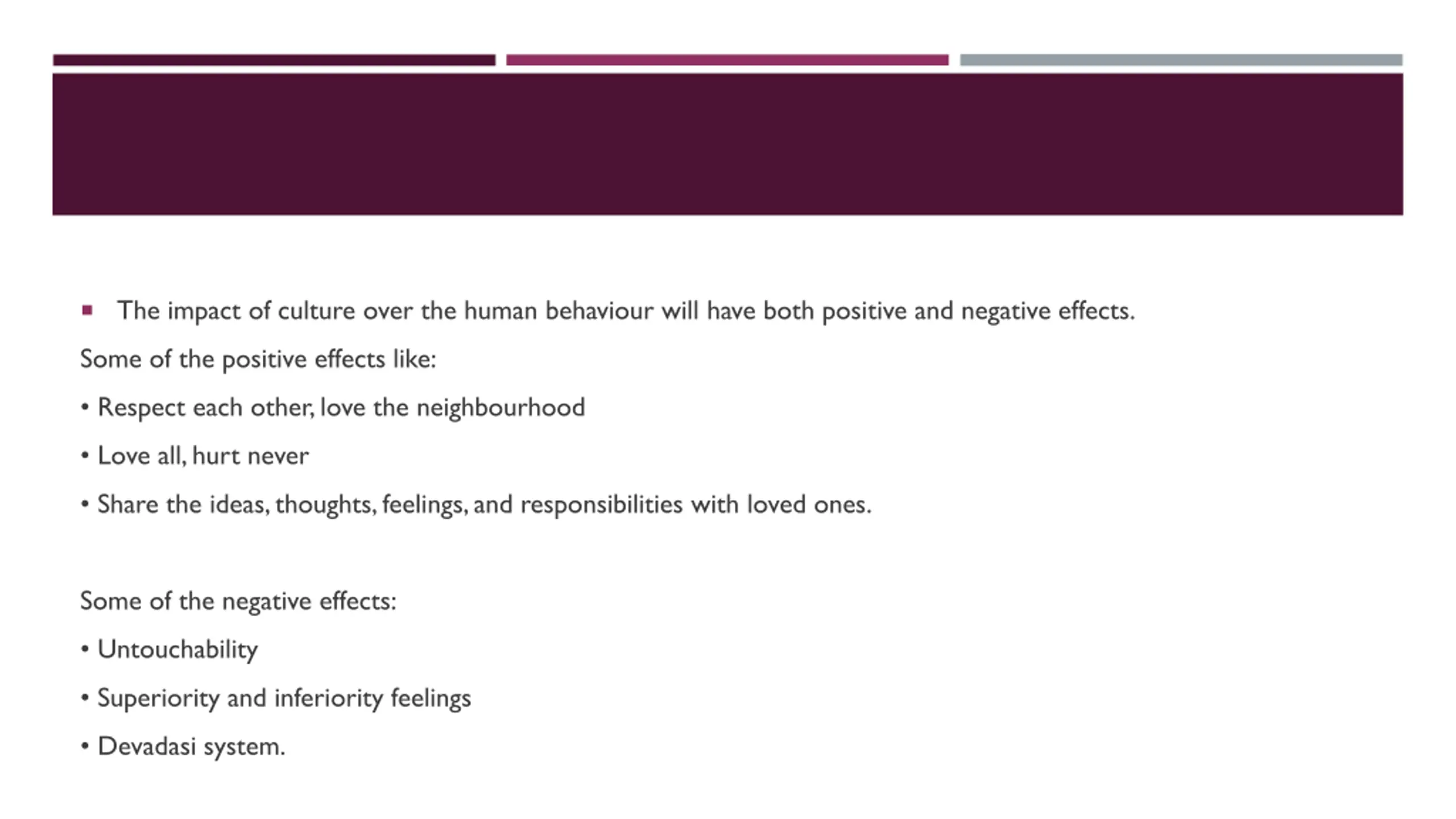 ▪ The impact of culture over the human behaviour will have both positive and negative effects.

Some of the positive effects like:

• Respect each other, love the neighbourhood

• Love all, hurt never

• Share the ideas, thoughts, feelings, and responsibilities with loved ones.

Some of the negative effects:

• Untouchability

• Superiority and inferiority feelings

• Devadasi system.